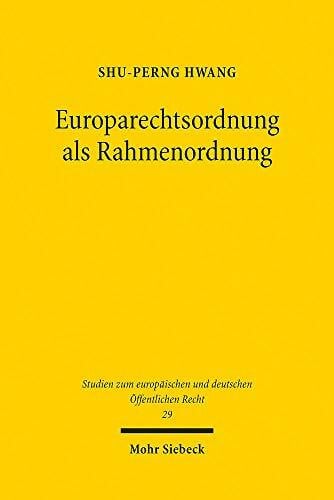 SHU-PERNG HWANG

Europarechtsordnung als Rahmenordnung

Studien zum europäischen und deutschen Öffentlichen Recht
29

Mohr Siebeck